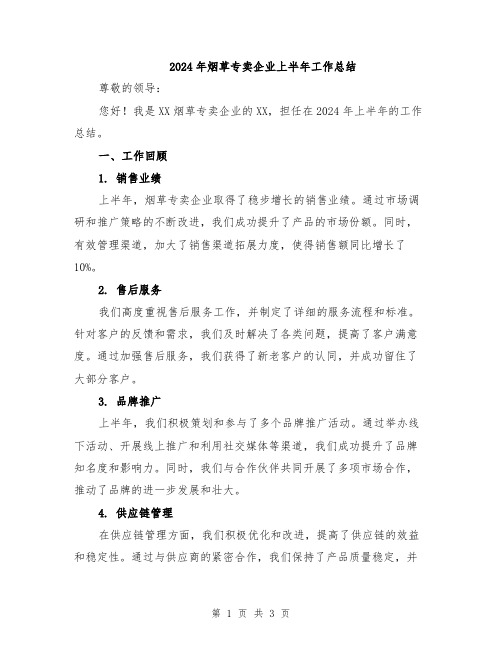 2024年烟草专卖企业上半年工作总结

尊敬的领导：

您好！我是XX烟草专卖企业的XX，担任在2024年上半年的工作总结。

一、工作回顾

1. 销售业绩

上半年，烟草专卖企业取得了稳步增长的销售业绩。通过市场调研和推广策略的不断改进，我们成功提升了产品的市场份额。同时，有效管理渠道，加大了销售渠道拓展力度，使得销售额同比增长了10%。

2. 售后服务

我们高度重视售后服务工作，并制定了详细的服务流程和标准。针对客户的反馈和需求，我们及时解决了各类问题，提高了客户满意度。通过加强售后服务，我们获得了新老客户的认同，并成功留住了大部分客户。

3. 品牌推广

上半年，我们积极策划和参与了多个品牌推广活动。通过举办线下活动、开展线上推广和利用社交媒体等渠道，我们成功提升了品牌知名度和影响力。同时，我们与合作伙伴共同开展了多项市场合作，推动了品牌的进一步发展和壮大。

4. 供应链管理

在供应链管理方面，我们积极优化和改进，提高了供应链的效益和稳定性。通过与供应商的紧密合作，我们保持了产品质量稳定，并

第 1 页 共 3 页